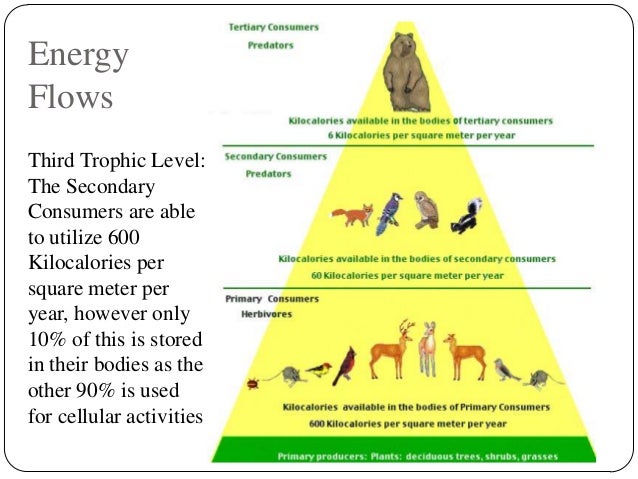 Energy Flows

Third Trophic Level: The Secondary Consumers are able to utilize 600 Kilocalories per square meter per year, however only 10% of this is stored in their bodies as the other 90% is used for cellular activities

Tertiary Consumers
Predators

Kilocalories available in the bodies of tertiary consumers
6 Kilocalories per square meter per year

Secondary Consumers
Predators

Kilocalories available in the bodies of secondary consumers
60 Kilocalories per square meter per year

Primary Consumers
Herbivores

Kilocalories available in the bodies of Primary Consumers
600 Kilocalories per square meter per year

Primary producers: Plants: deciduous trees, shrubs, grasses